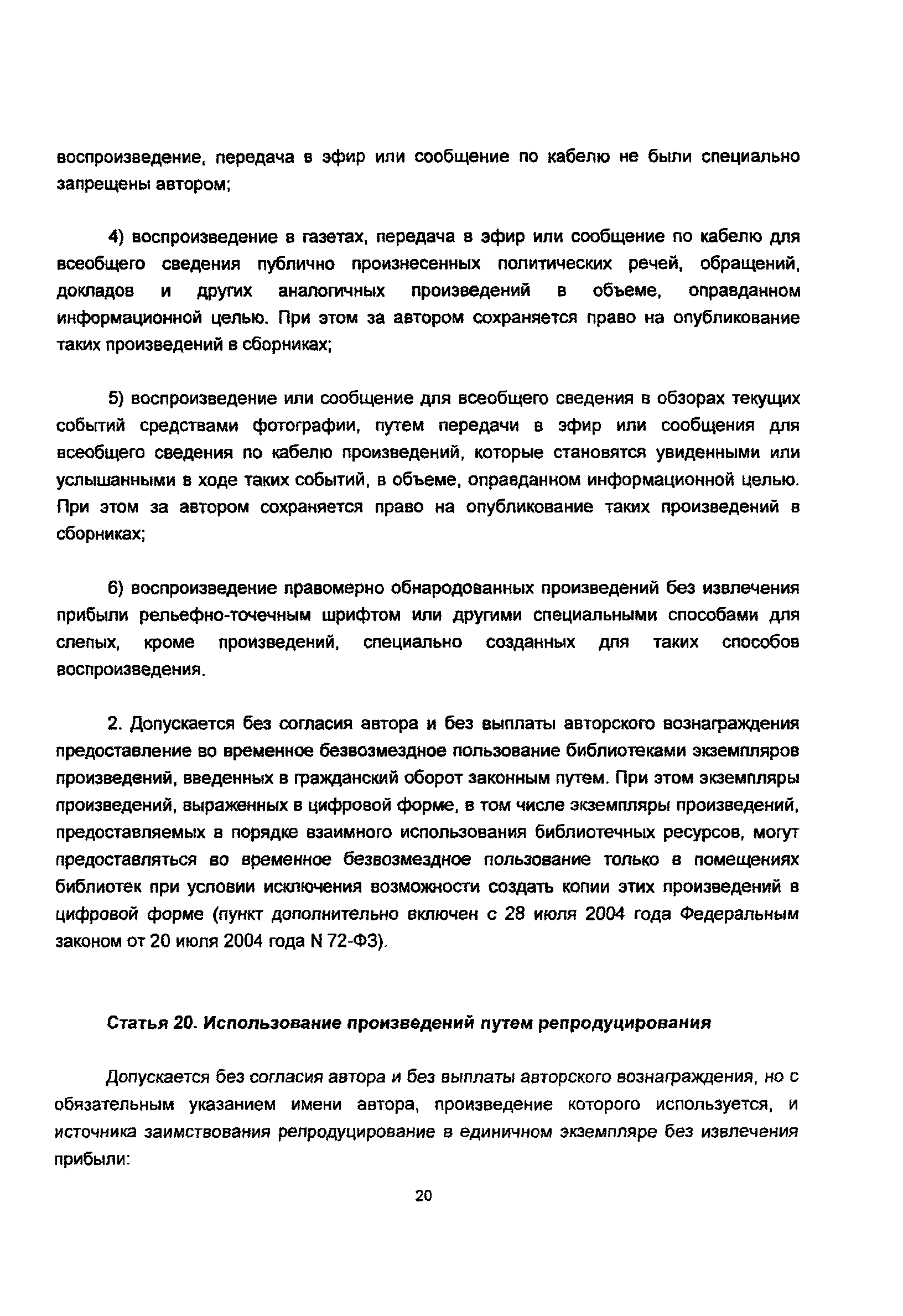 воспроизведение, передача в эфир или сообщение по кабелю не были специально запрещены автором;

4) воспроизведение в газетах, передача в эфир или сообщение по кабелю для всеобщего сведения публично произнесенных политических речей, обращений, докладов и других аналогичных произведений в объеме, оправданном информационной целью. При этом за автором сохраняется право на опубликование таких произведений в сборниках;

5) воспроизведение или сообщение для всеобщего сведения в обзорах текущих событий средствами фотографии, путем передачи в эфир или сообщения для всеобщего сведения по кабелю произведений, которые становятся увиденными или услышанными в ходе таких событий, в объеме, оправданном информационной целью. При этом за автором сохраняется право на опубликование таких произведений в сборниках;

6) воспроизведение правомерно обнародованных произведений без извлечения прибыли рельефно-точечным шрифтом или другими специальными способами для слепых, кроме произведений, специально созданных для таких способов воспроизведения.

2. Допускается без согласия автора и без выплаты авторского вознаграждения предоставление во временное безвозмездное пользование библиотеками экземпляров произведений, введенных в гражданский оборот законным путем. При этом экземпляры произведений, выраженных в цифровой форме, в том числе экземпляры произведений, предоставляемых в порядке взаимного использования библиотечных ресурсов, могут предоставляться во временное безвозмездное пользование только в помещениях библиотек при условии исключения возможности создать копии этих произведений в цифровой форме (пункт дополнительно включен с 28 июля 2004 года Федеральным законом от 20 июля 2004 года N 72-ФЗ).

Статья 20. Использование произведений путем репродуцирования

Допускается без согласия автора и без выплаты авторского вознаграждения, но с обязательным указанием имени автора, произведение которого используется, и источника заимствования репродуцирование в единичном экземпляре без извлечения прибыли:

20